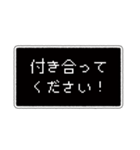 付き合って
ください！